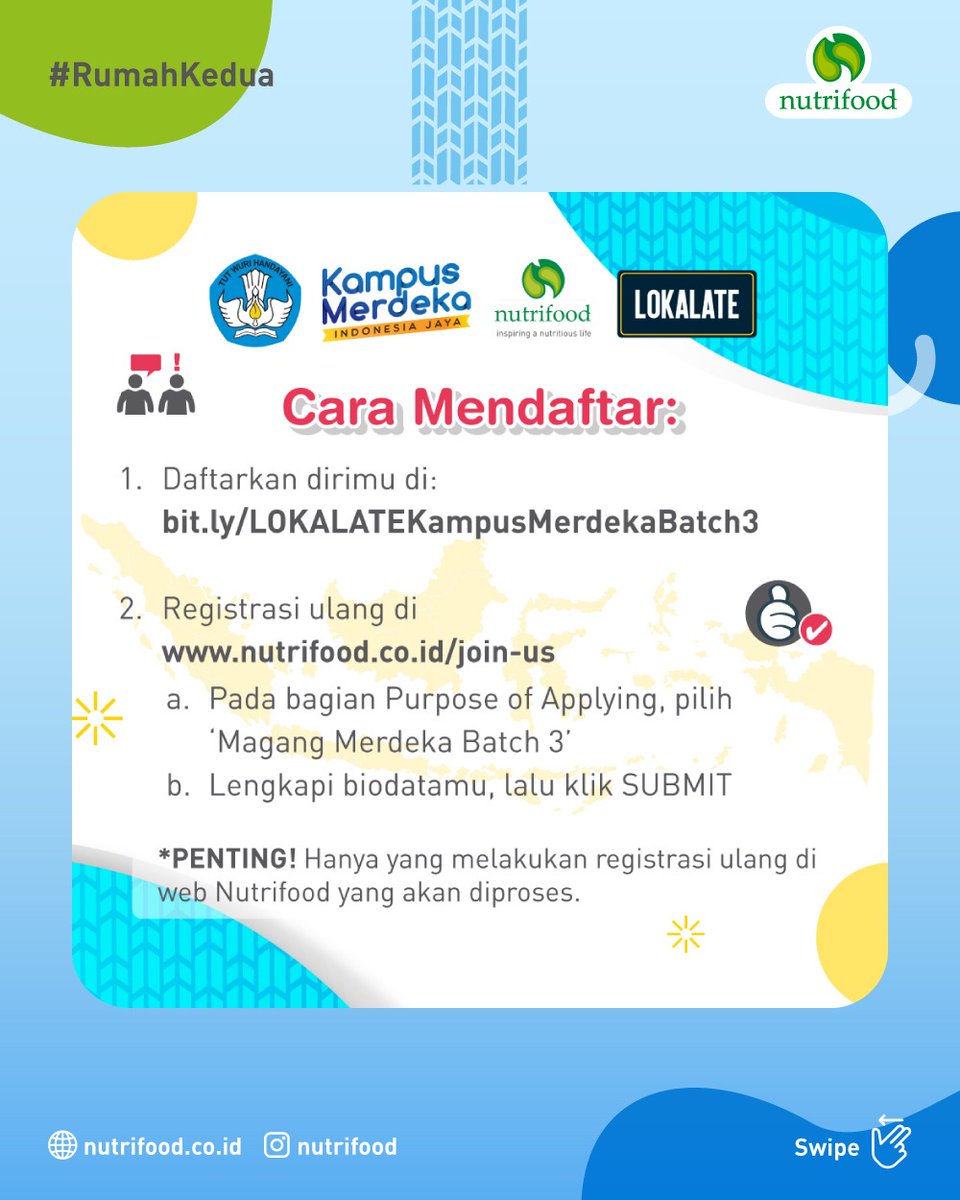 #RumahKedua

nutrifood

TUT WURI HANDAYANI

Kampus Merdeka
INDONESIA JAYA

nutrifood
inspiring a nutritious life

LOKALATE

Cara Mendaftar:

1. Daftarkan dirimu di:
bit.ly/LOKALATEKampusMerdekaBatch3

2. Registrasi ulang di
www.nutrifood.co.id/join-us
a. Pada bagian Purpose of Applying, pilih 'Magang Merdeka Batch 3'
b. Lengkapi biodatamu, lalu klik SUBMIT

*PENTING! Hanya yang melakukan registrasi ulang di web Nutrifood yang akan diproses.

nutrifood.co.id nutrifood

Swipe